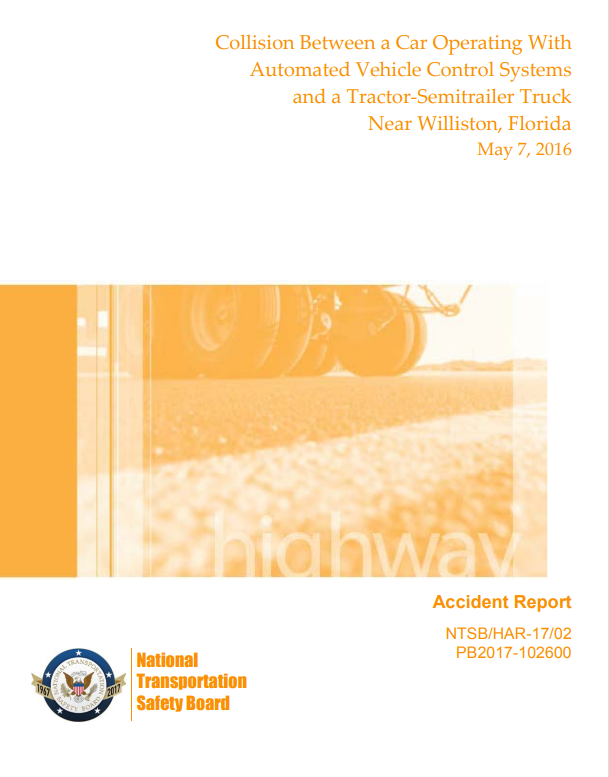 Collision Between a Car Operating With Automated Vehicle Control Systems and a Tractor-Semitrailer Truck Near Williston, Florida
May 7, 2016

highway

Accident Report

NTSB/HAR-17/02
PB2017-102600

NATIONAL TRANSPORTATION SAFETY BOARD
1967 2017

National Transportation Safety Board